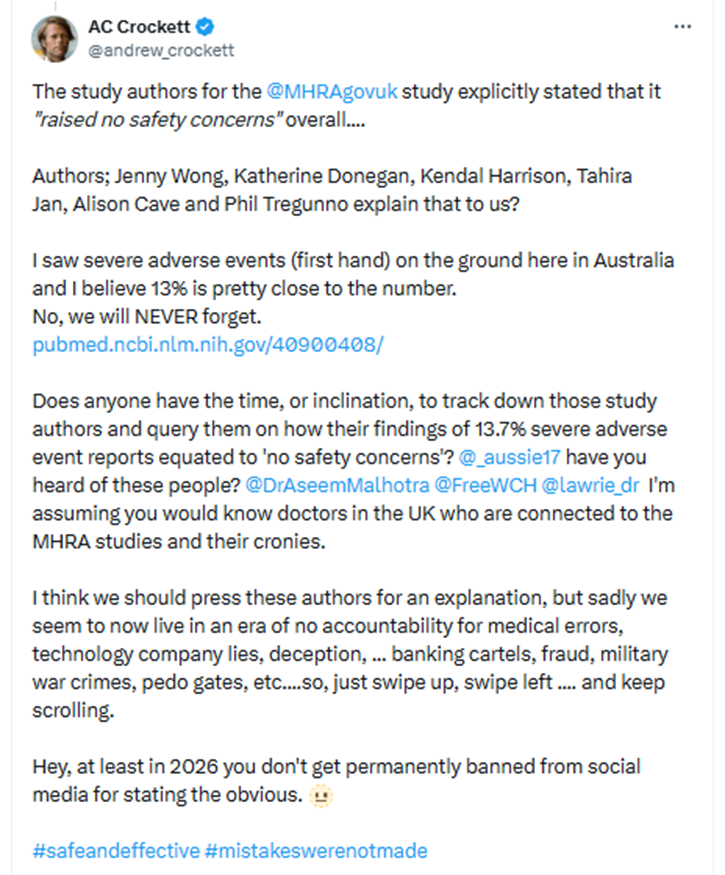 AC Crockett
@andrew_crockett

The study authors for the @MHRAgovuk study explicitly stated that it "raised no safety concerns" overall....

Authors; Jenny Wong, Katherine Donegan, Kendal Harrison, Tahira Jan, Alison Cave and Phil Tregunno explain that to us?

I saw severe adverse events (first hand) on the ground here in Australia and I believe 13% is pretty close to the number.
No, we will NEVER forget.
pubmed.ncbi.nlm.nih.gov/40900408/

Does anyone have the time, or inclination, to track down those study authors and query them on how their findings of 13.7% severe adverse event reports equated to 'no safety concerns'? @_aussie17 have you heard of these people? @DrAseemMalhotra @FreeWCH @lawrie_dr I'm assuming you would know doctors in the UK who are connected to the MHRA studies and their cronies.

I think we should press these authors for an explanation, but sadly we seem to now live in an era of no accountability for medical errors, technology company lies, deception, ... banking cartels, fraud, military war crimes, pedo gates, etc....so, just swipe up, swipe left .... and keep scrolling.

Hey, at least in 2026 you don't get permanently banned from social media for stating the obvious.

#safeandeffective #mistakeswerenotmade